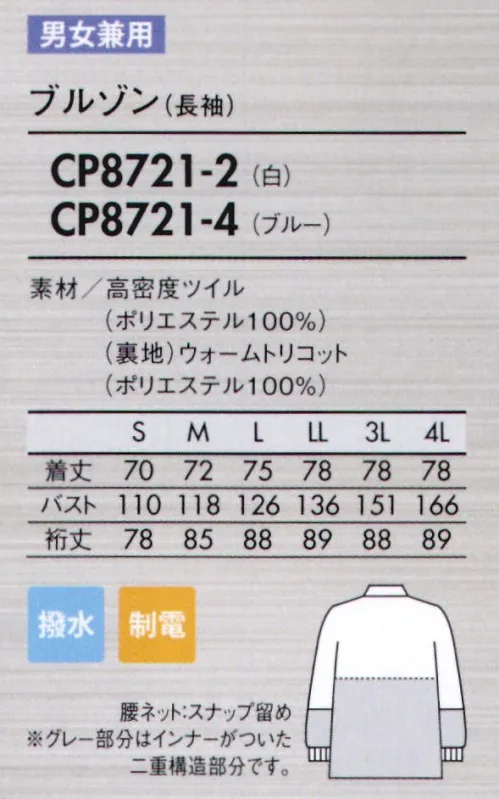 男女兼用

ブルゾン（長袖）

CP8721-2（白）
CP8721-4（ブルー）

素材／高密度ツイル
（ポリエステル100%）
（裏地）ウォームトリコット
（ポリエステル100%）

| | S | M | L | LL | 3L | 4L |
|---|---|---|---|---|---|---|
| 着丈 | 70 | 72 | 75 | 78 | 78 | 78 |
| バスト | 110 | 118 | 126 | 136 | 151 | 166 |
| 裄丈 | 78 | 85 | 88 | 89 | 88 | 89 |

撥水
制電

腰ネット:スナップ留め
※グレー部分はインナーがついた二重構造部分です。